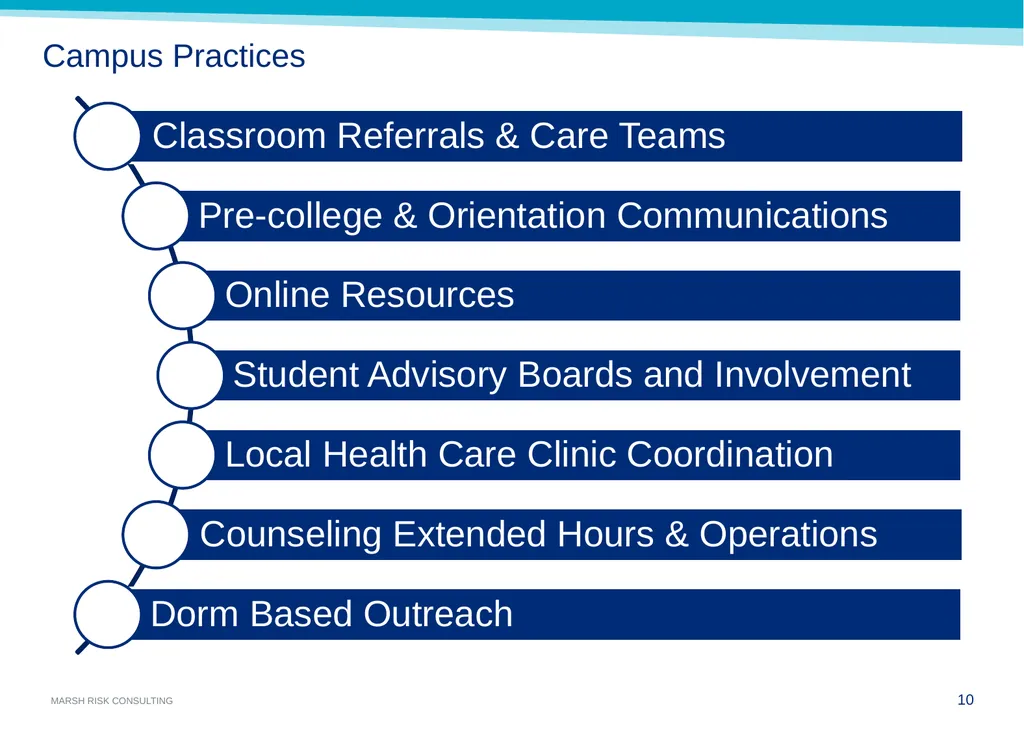 Campus Practices

Classroom Referrals & Care Teams

Pre-college & Orientation Communications

Online Resources

Student Advisory Boards and Involvement

Local Health Care Clinic Coordination

Counseling Extended Hours & Operations

Dorm Based Outreach

MARSH RISK CONSULTING

10